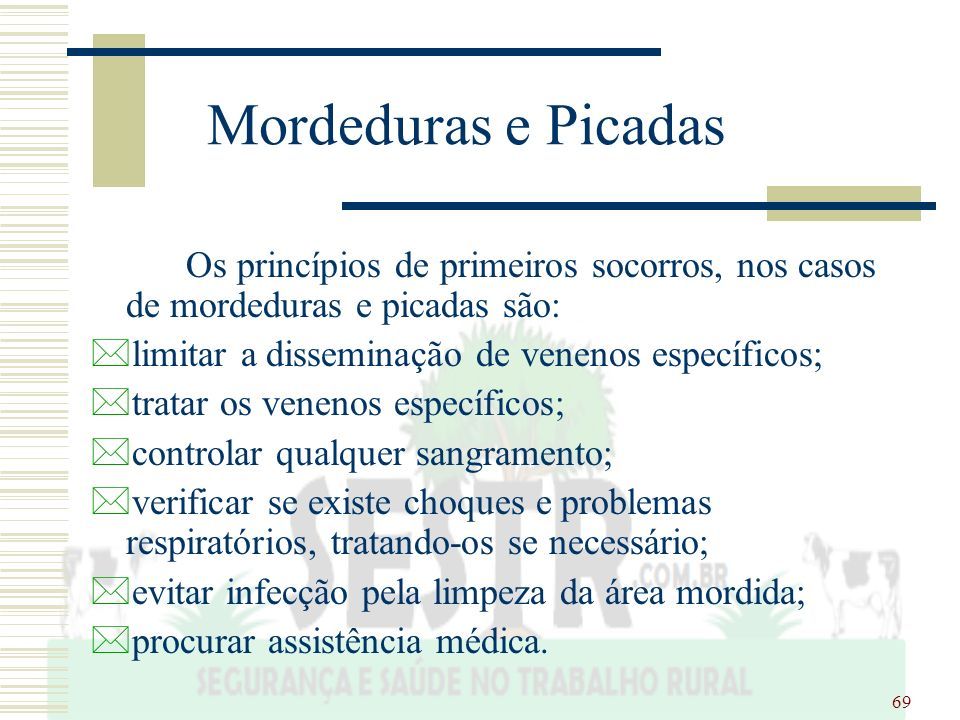 Mordeduras e Picadas

Os princípios de primeiros socorros, nos casos de mordeduras e picadas são:

limitar a disseminação de venenos específicos;

tratar os venenos específicos;

controlar qualquer sangramento;

verificar se existe choques e problemas respiratórios, tratando-os se necessário;

evitar infecção pela limpeza da área mordida;

procurar assistência médica.

SESTR .COM.BR

SEGURANÇA E SAÚDE NO TRABALHO RURAL

69